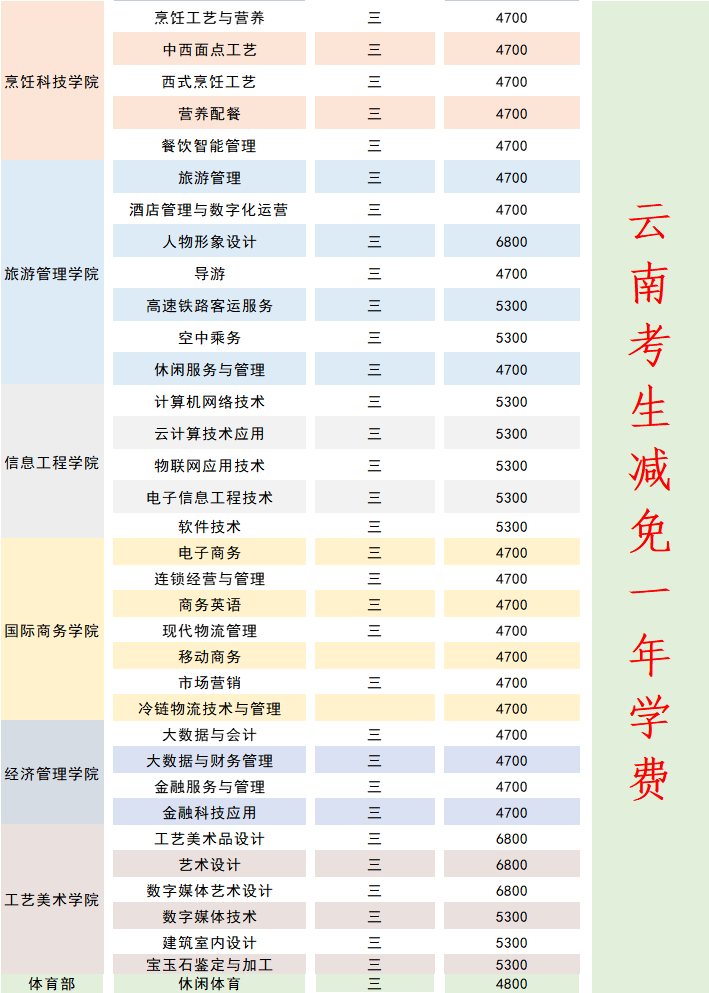 | | | | | |
|---|---|---|---|---|
| 烹饪科技学院 | 烹饪工艺与营养 | 三 | 4700 | 云南考生减免一年学费 |
| | 中西面点工艺 | 三 | 4700 | |
| | 西式烹饪工艺 | 三 | 4700 | |
| | 营养配餐 | 三 | 4700 | |
| | 餐饮智能管理 | 三 | 4700 | |
| 旅游管理学院 | 旅游管理 | 三 | 4700 | |
| | 酒店管理与数字化运营 | 三 | 4700 | |
| | 人物形象设计 | 三 | 6800 | |
| | 导游 | 三 | 4700 | |
| | 高速铁路客运服务 | 三 | 5300 | |
| | 空中乘务 | 三 | 5300 | |
| | 休闲服务与管理 | 三 | 4700 | |
| 信息工程学院 | 计算机网络技术 | 三 | 5300 | |
| | 云计算技术应用 | 三 | 5300 | |
| | 物联网应用技术 | 三 | 5300 | |
| | 电子信息工程技术 | 三 | 5300 | |
| | 软件技术 | 三 | 5300 | |
| 国际商务学院 | 电子商务 | 三 | 4700 | |
| | 连锁经营与管理 | 三 | 4700 | |
| | 商务英语 | 三 | 4700 | |
| | 现代物流管理 | 三 | 4700 | |
| | 移动商务 | | 4700 | |
| | 市场营销 | 三 | 4700 | |
| | 冷链物流技术与管理 | | 4700 | |
| 经济管理学院 | 大数据与会计 | 三 | 4700 | |
| | 大数据与财务管理 | 三 | 4700 | |
| | 金融服务与管理 | 三 | 4700 | |
| | 金融科技应用 | 三 | 4700 | |
| 工艺美术学院 | 工艺美术品设计 | 三 | 6800 | |
| | 艺术设计 | 三 | 6800 | |
| | 数字媒体艺术设计 | 三 | 6800 | |
| | 数字媒体技术 | 三 | 5300 | |
| | 建筑室内设计 | 三 | 5300 | |
| | 宝玉石鉴定与加工 | 三 | 5300 | |
| 体育部 | 休闲体育 | 三 | 4800 | |